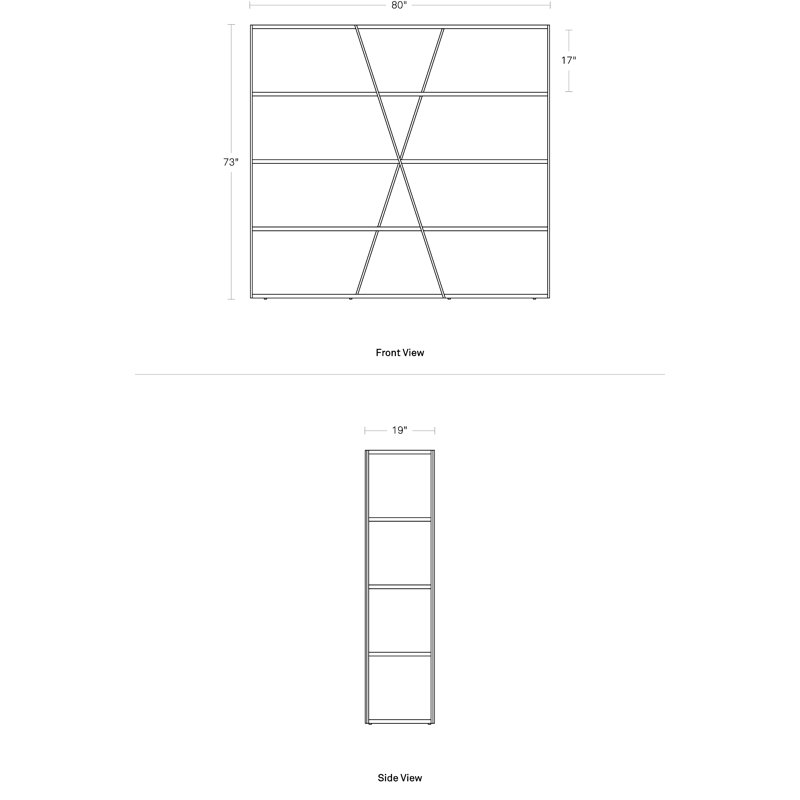 80"

17"

73"

Front View

19"

Side View